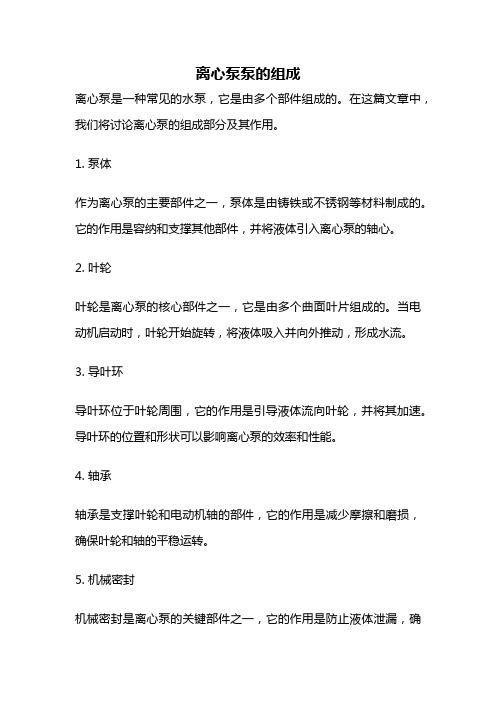 离心泵泵的组成

离心泵是一种常见的水泵，它是由多个部件组成的。在这篇文章中，我们将讨论离心泵的组成部分及其作用。

1. 泵体

作为离心泵的主要部件之一，泵体是由铸铁或不锈钢等材料制成的。它的作用是容纳和支撑其他部件，并将液体引入离心泵的轴心。

2. 叶轮

叶轮是离心泵的核心部件之一，它是由多个曲面叶片组成的。当电动机启动时，叶轮开始旋转，将液体吸入并向外推动，形成水流。

3. 导叶环

导叶环位于叶轮周围，它的作用是引导液体流向叶轮，并将其加速。导叶环的位置和形状可以影响离心泵的效率和性能。

4. 轴承

轴承是支撑叶轮和电动机轴的部件，它的作用是减少摩擦和磨损，确保叶轮和轴的平稳运转。

5. 机械密封

机械密封是离心泵的关键部件之一，它的作用是防止液体泄漏，确